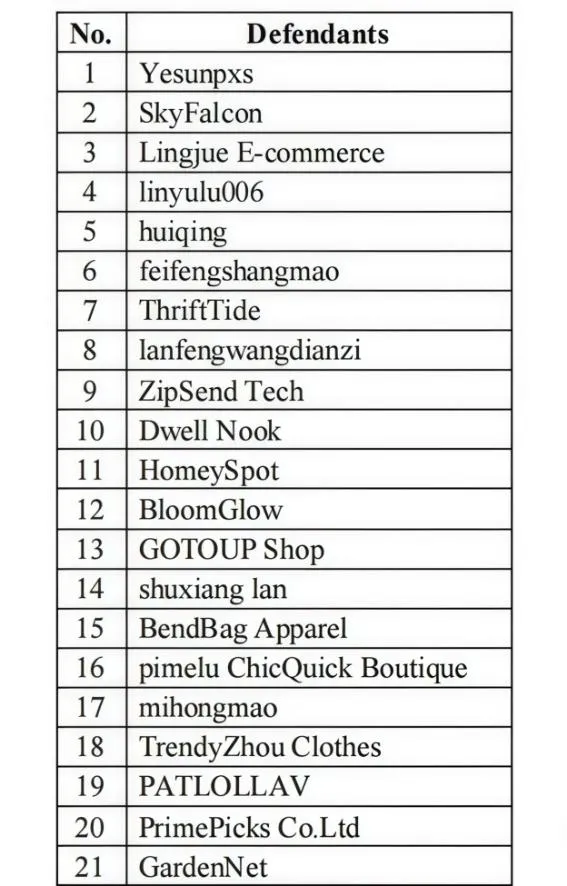 | No. | Defendants |
|---|---|
| 1 | Yesunpxs |
| 2 | SkyFalcon |
| 3 | Lingjue E-commerce |
| 4 | linyulu006 |
| 5 | huiqing |
| 6 | feifengshangmao |
| 7 | ThriftTide |
| 8 | lanfengwangdianzi |
| 9 | ZipSend Tech |
| 10 | Dwell Nook |
| 11 | HomeySpot |
| 12 | BloomGlow |
| 13 | GOTOUP Shop |
| 14 | shuxiang lan |
| 15 | BendBag Apparel |
| 16 | pimelu ChicQuick Boutique |
| 17 | mihongmao |
| 18 | TrendyZhou Clothes |
| 19 | PATLOLLAV |
| 20 | PrimePicks Co.Ltd |
| 21 | GardenNet |